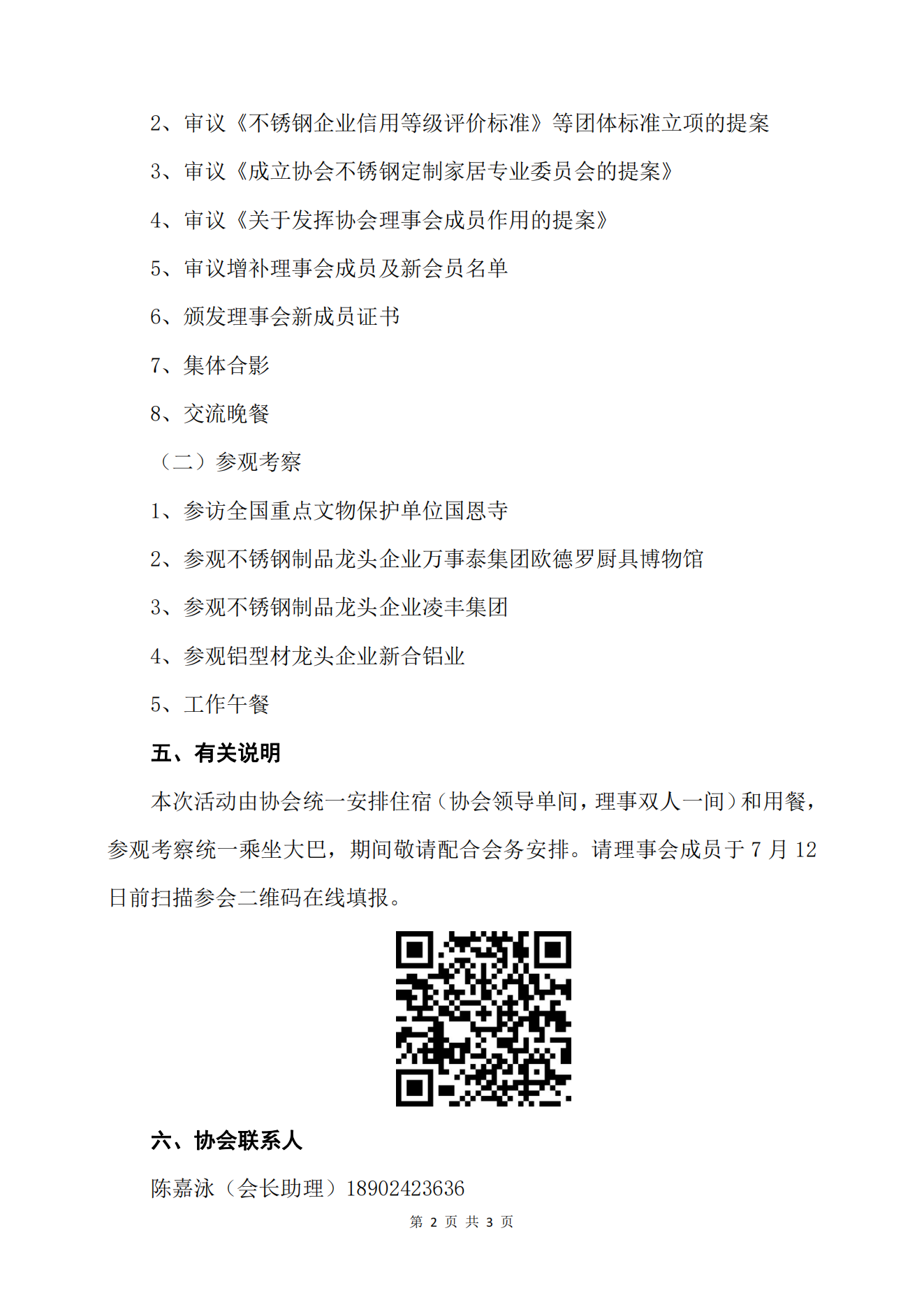 2、审议《不锈钢企业信用等级评价标准》等团体标准立项的提案

3、审议《成立协会不锈钢定制家居专业委员会的提案》

4、审议《关于发挥协会理事会成员作用的提案》

5、审议增补理事会成员及新会员名单

6、颁发理事会新成员证书

7、集体合影

8、交流晚餐

（二）参观考察

1、参访全国重点文物保护单位国恩寺

2、参观不锈钢制品龙头企业万事泰集团欧德罗厨具博物馆

3、参观不锈钢制品龙头企业凌丰集团

4、参观铝型材龙头企业新合铝业

5、工作午餐

五、有关说明

本次活动由协会统一安排住宿（协会领导单间，理事双人一间）和用餐，参观考察统一乘坐大巴，期间敬请配合会务安排。请理事会成员于 7 月 12 日前扫描参会二维码在线填报。

六、协会联系人

陈嘉泳（会长助理）18902423636

第 2 页 共 3 页